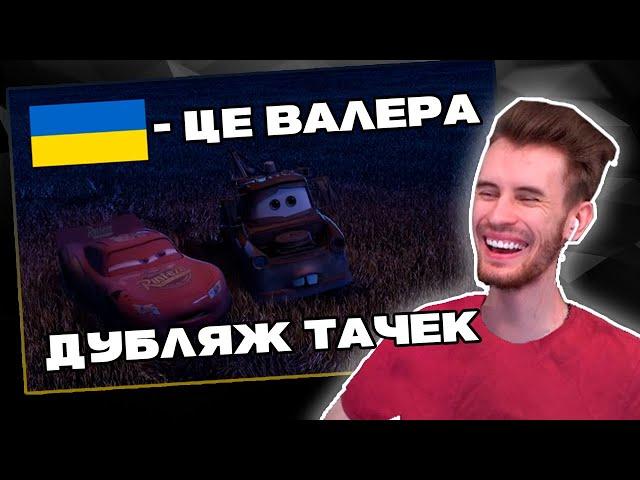 - ЦЕ ВАЛЕРА

Rust-eze

ДУБЛЯЖ ТАЧЕК